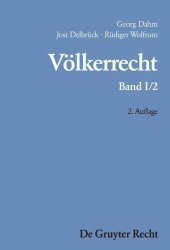 Georg Dahm
Jost Delbrück · Rüdiger Wolfrum

Völkerrecht

Band I/2

2. Auflage

De Gruyter Recht